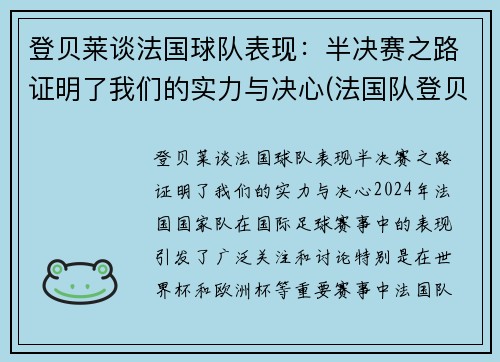 登贝莱谈法国球队表现：半决赛之路证明了我们的实力与决心(法国队登贝

登贝莱谈法国球队表现半决赛之路证明了我们的实力与决心2024年法国国家队在国际足球赛事中的表现引发了广泛关注和讨论特别是在世界杯和欧洲杯等重要赛事中法国队